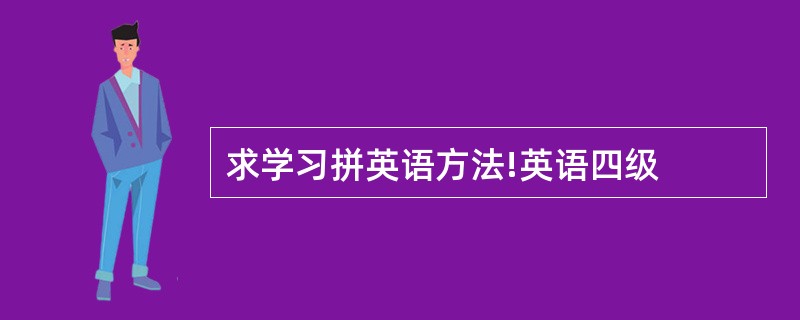 求学习拼英语方法!英语四级